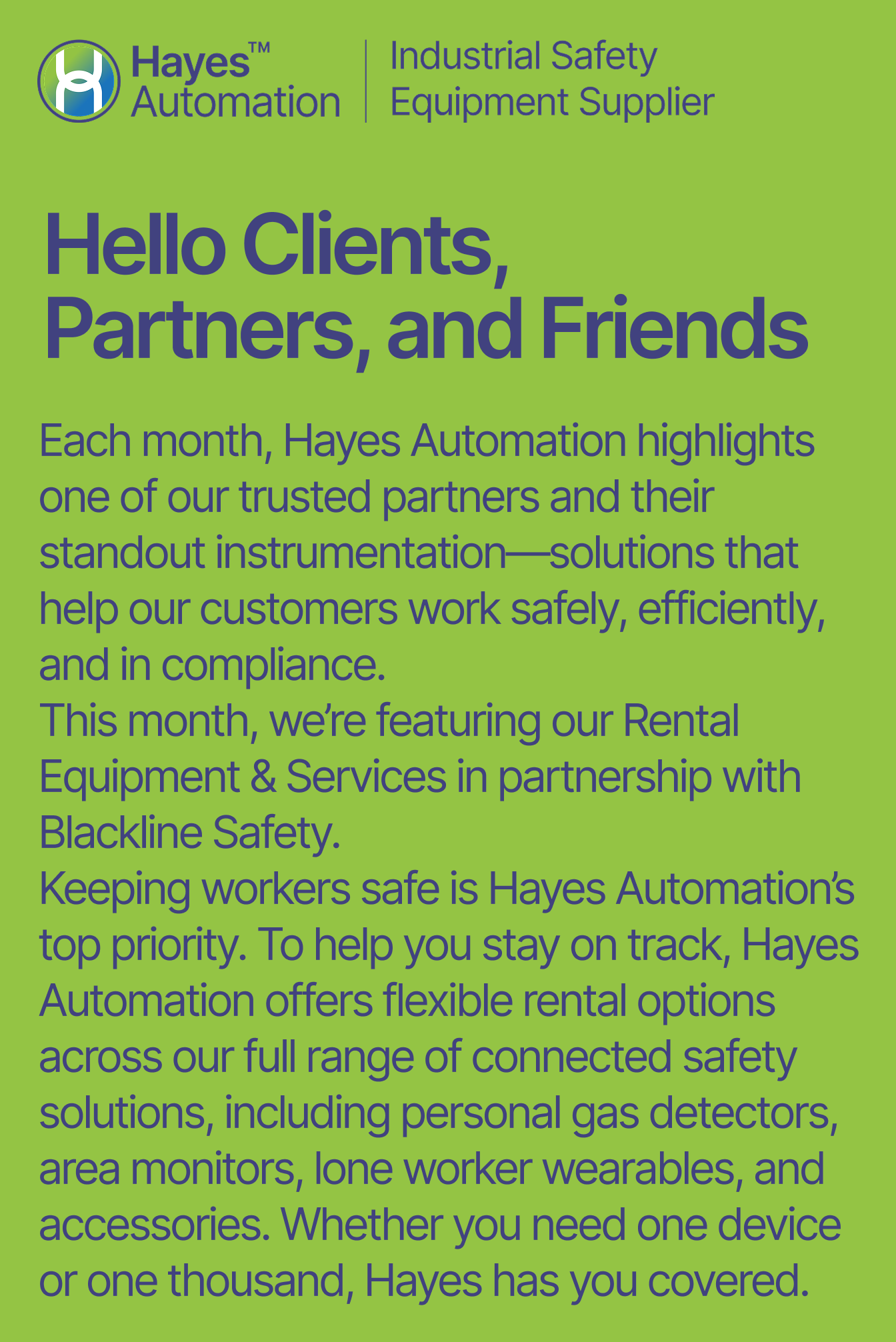 Hayes™
Automation

Industrial Safety
Equipment Supplier

Hello Clients,
Partners, and Friends

Each month, Hayes Automation highlights one of our trusted partners and their standout instrumentation—solutions that help our customers work safely, efficiently, and in compliance.

This month, we're featuring our Rental Equipment & Services in partnership with Blackline Safety.

Keeping workers safe is Hayes Automation's top priority. To help you stay on track, Hayes Automation offers flexible rental options across our full range of connected safety solutions, including personal gas detectors, area monitors, lone worker wearables, and accessories. Whether you need one device or one thousand, Hayes has you covered.